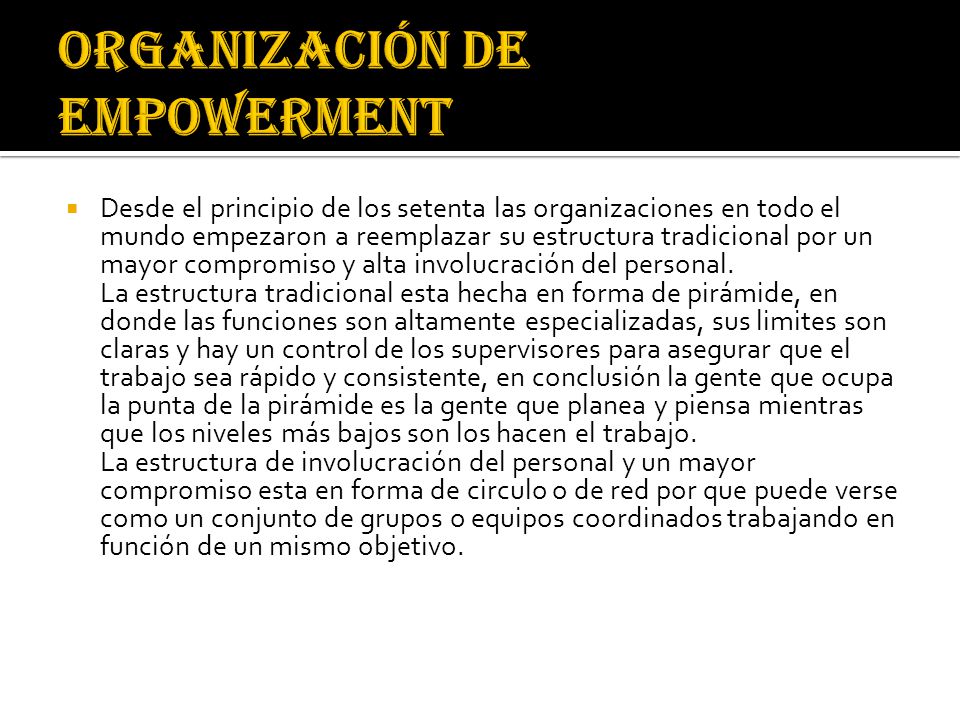 ORGANIZACIÓN DE EMPOWERMENT

Desde el principio de los setenta las organizaciones en todo el mundo empezaron a reemplazar su estructura tradicional por un mayor compromiso y alta involucración del personal.
La estructura tradicional esta hecha en forma de pirámide, en donde las funciones son altamente especializadas, sus limites son claras y hay un control de los supervisores para asegurar que el trabajo sea rápido y consistente, en conclusión la gente que ocupa la punta de la pirámide es la gente que planea y piensa mientras que los niveles más bajos son los hacen el trabajo.
La estructura de involucración del personal y un mayor compromiso esta en forma de circulo o de red por que puede verse como un conjunto de grupos o equipos coordinados trabajando en función de un mismo objetivo.